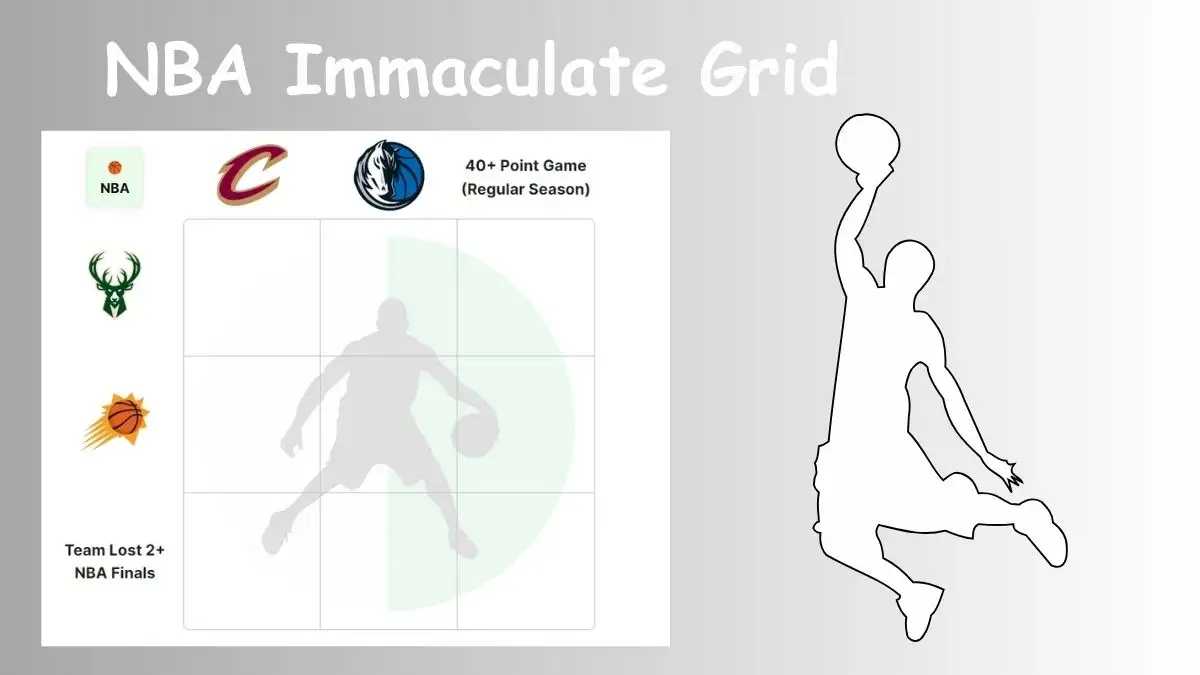 NBA Immaculate Grid

NBA

40+ Point Game (Regular Season)

Team Lost 2+ NBA Finals